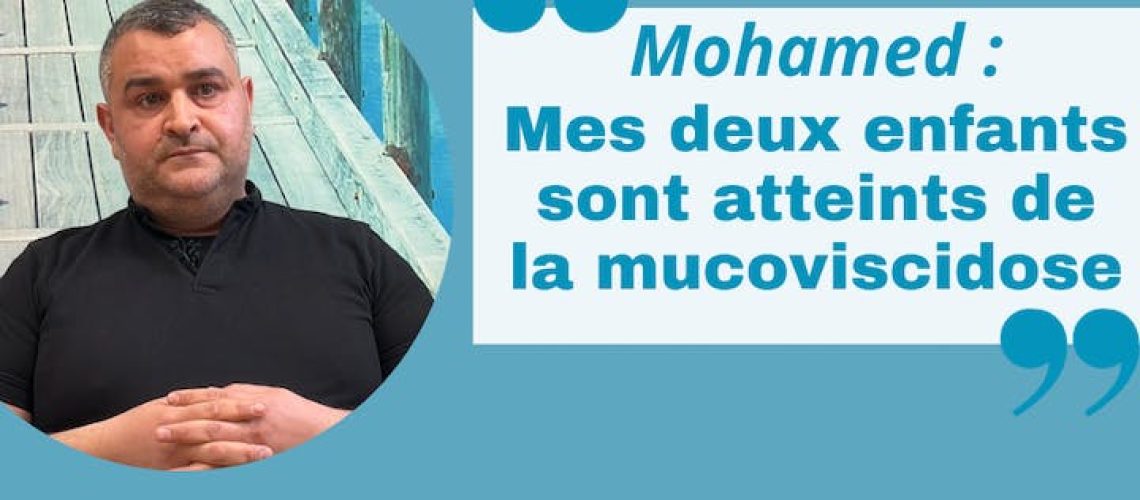 Mohamed :
Mes deux enfants sont atteints de la mucoviscidose